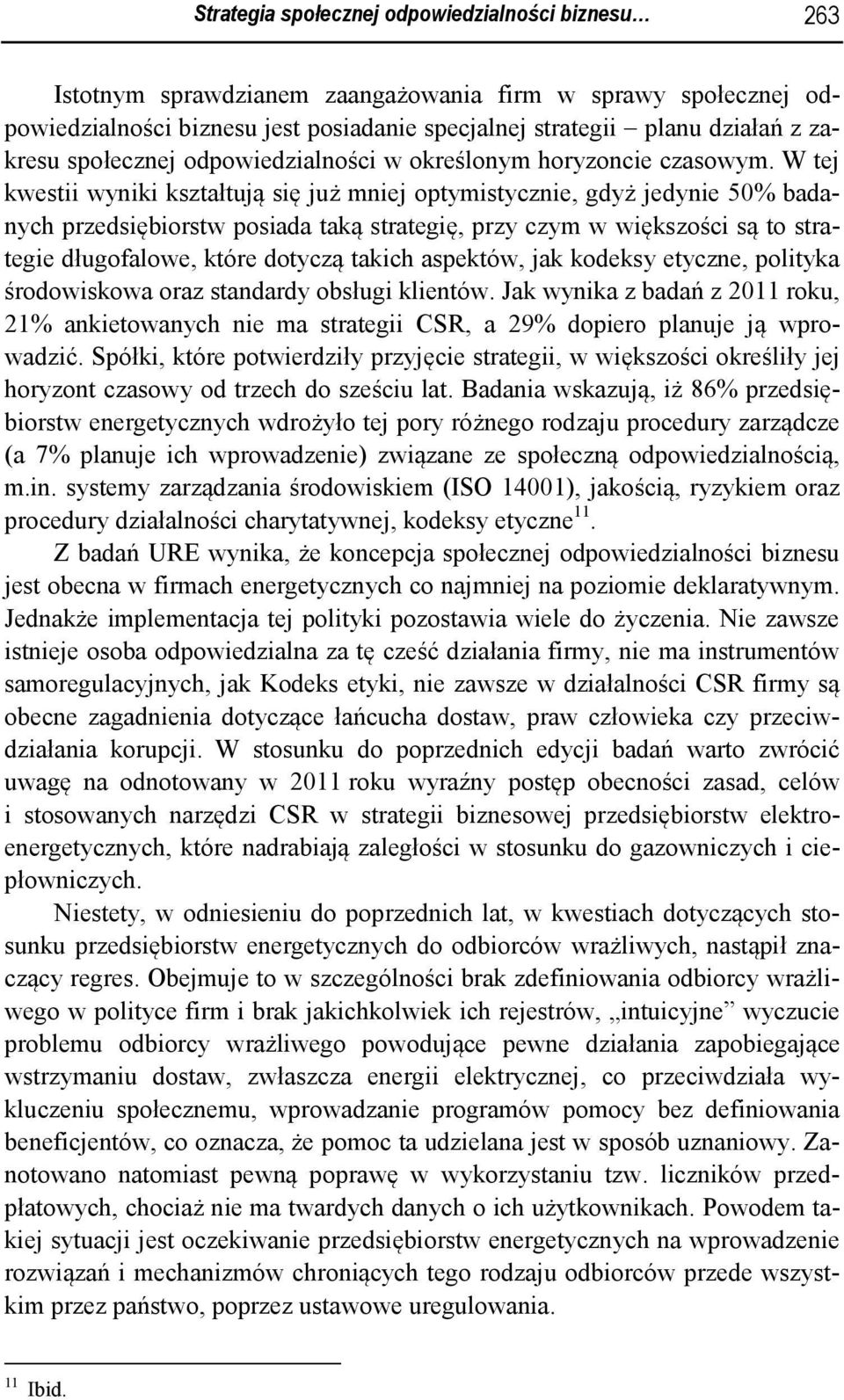 Strategia społecznej odpowiedzialności biznesu… 263

Istotnym sprawdzianem zaangażowania firm w sprawy społecznej odpowiedzialności biznesu jest posiadanie specjalnej strategii – planu działań z zakresu społecznej odpowiedzialności w określonym horyzoncie czasowym. W tej kwestii wyniki kształtują się już mniej optymistycznie, gdyż jedynie 50% badanych przedsiębiorstw posiada taką strategię, przy czym w większości są to strategie długofalowe, które dotyczą takich aspektów, jak kodeksy etyczne, polityka środowiskowa oraz standardy obsługi klientów. Jak wynika z badań z 2011 roku, 21% ankietowanych nie ma strategii CSR, a 29% dopiero planuje ją wprowadzić. Spółki, które potwierdziły przyjęcie strategii, w większości określiły jej horyzont czasowy od trzech do sześciu lat. Badania wskazują, iż 86% przedsiębiorstw energetycznych wdrożyło tej pory różnego rodzaju procedury zarządcze (a 7% planuje ich wprowadzenie) związane ze społeczną odpowiedzialnością, m.in. systemy zarządzania środowiskiem (ISO 14001), jakością, ryzykiem oraz procedury działalności charytatywnej, kodeksy etyczne$^{11}$.

Z badań URE wynika, że koncepcja społecznej odpowiedzialności biznesu jest obecna w firmach energetycznych co najmniej na poziomie deklaratywnym. Jednakże implementacja tej polityki pozostawia wiele do życzenia. Nie zawsze istnieje osoba odpowiedzialna za tę cześć działania firmy, nie ma instrumentów samoregulacyjnych, jak Kodeks etyki, nie zawsze w działalności CSR firmy są obecne zagadnienia dotyczące łańcucha dostaw, praw człowieka czy przeciwdziałania korupcji. W stosunku do poprzednich edycji badań warto zwrócić uwagę na odnotowany w 2011 roku wyraźny postęp obecności zasad, celów i stosowanych narzędzi CSR w strategii biznesowej przedsiębiorstw elektroenergetycznych, które nadrabiają zaległości w stosunku do gazowniczych i ciepłowniczych.

Niestety, w odniesieniu do poprzednich lat, w kwestiach dotyczących stosunku przedsiębiorstw energetycznych do odbiorców wrażliwych, nastąpił znaczący regres. Obejmuje to w szczególności brak zdefiniowania odbiorcy wrażliwego w polityce firm i brak jakichkolwiek ich rejestrów, „intuicyjne” wyczucie problemu odbiorcy wrażliwego powodujące pewne działania zapobiegające wstrzymaniu dostaw, zwłaszcza energii elektrycznej, co przeciwdziała wykluczeniu społecznemu, wprowadzanie programów pomocy bez definiowania beneficjentów, co oznacza, że pomoc ta udzielana jest w sposób uznaniowy. Zanotowano natomiast pewną poprawę w wykorzystaniu tzw. liczników przedpłatowych, chociaż nie ma twardych danych o ich użytkownikach. Powodem takiej sytuacji jest oczekiwanie przedsiębiorstw energetycznych na wprowadzenie rozwiązań i mechanizmów chroniących tego rodzaju odbiorców przede wszystkim przez państwo, poprzez ustawowe uregulowania.

$^{11}$ Ibid.